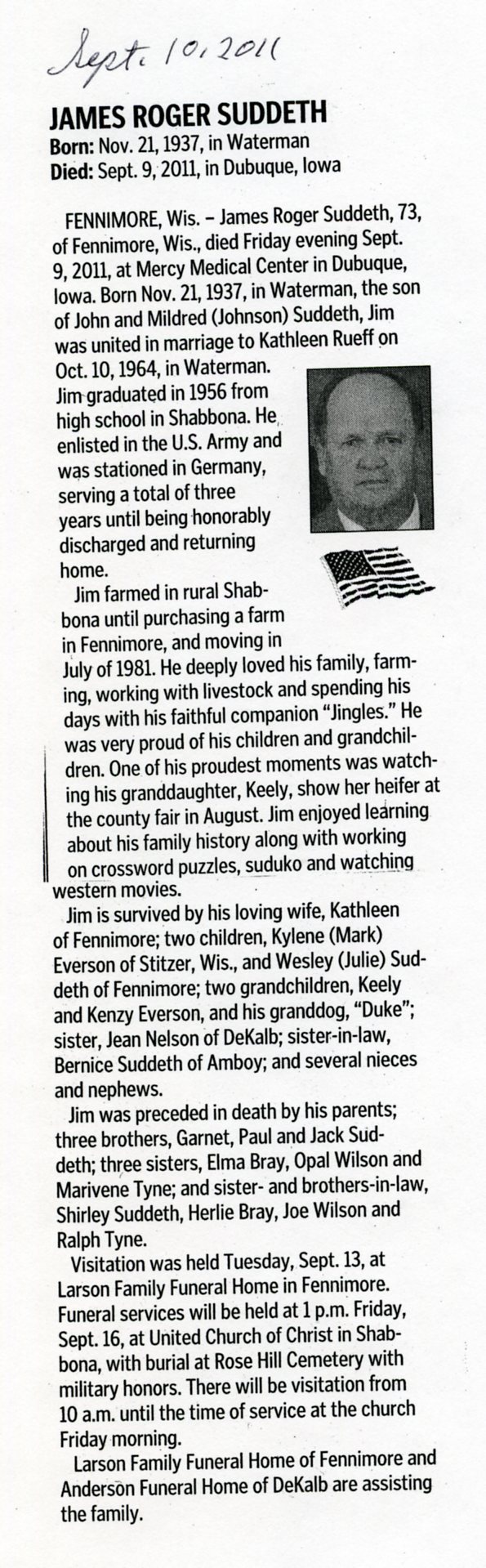 Sept. 10, 2011

JAMES ROGER SUDDETH
Born: Nov. 21, 1937, in Waterman
Died: Sept. 9, 2011, in Dubuque, Iowa

FENNIMORE, Wis. – James Roger Suddeth, 73, of Fennimore, Wis., died Friday evening Sept. 9, 2011, at Mercy Medical Center in Dubuque, Iowa. Born Nov. 21, 1937, in Waterman, the son of John and Mildred (Johnson) Suddeth, Jim was united in marriage to Kathleen Rueff on Oct. 10, 1964, in Waterman. Jim graduated in 1956 from high school in Shabbona. He enlisted in the U.S. Army and was stationed in Germany, serving a total of three years until being honorably discharged and returning home.

Jim farmed in rural Shabbona until purchasing a farm in Fennimore, and moving in July of 1981. He deeply loved his family, farming, working with livestock and spending his days with his faithful companion "Jingles." He was very proud of his children and grandchildren. One of his proudest moments was watching his granddaughter, Keely, show her heifer at the county fair in August. Jim enjoyed learning about his family history along with working on crossword puzzles, suduko and watching western movies.

Jim is survived by his loving wife, Kathleen of Fennimore; two children, Kylene (Mark) Everson of Stitzer, Wis., and Wesley (Julie) Suddeth of Fennimore; two grandchildren, Keely and Kenzy Everson, and his granddog, "Duke"; sister, Jean Nelson of DeKalb; sister-in-law, Bernice Suddeth of Amboy; and several nieces and nephews.

Jim was preceded in death by his parents; three brothers, Garnet, Paul and Jack Suddeth; three sisters, Elma Bray, Opal Wilson and Marivene Tyne; and sister- and brothers-in-law, Shirley Suddeth, Herlie Bray, Joe Wilson and Ralph Tyne.

Visitation was held Tuesday, Sept. 13, at Larson Family Funeral Home in Fennimore. Funeral services will be held at 1 p.m. Friday, Sept. 16, at United Church of Christ in Shabbona, with burial at Rose Hill Cemetery with military honors. There will be visitation from 10 a.m. until the time of service at the church Friday morning.

Larson Family Funeral Home of Fennimore and Anderson Funeral Home of DeKalb are assisting the family.